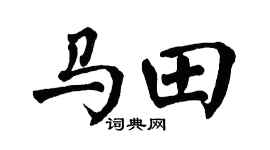 马田
词典网